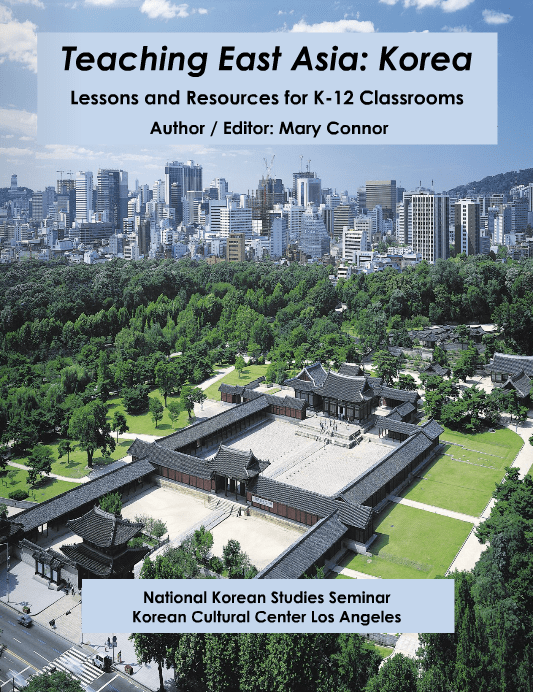 Teaching East Asia: Korea

Lessons and Resources for K-12 Classrooms

Author / Editor: Mary Connor

National Korean Studies Seminar
Korean Cultural Center Los Angeles